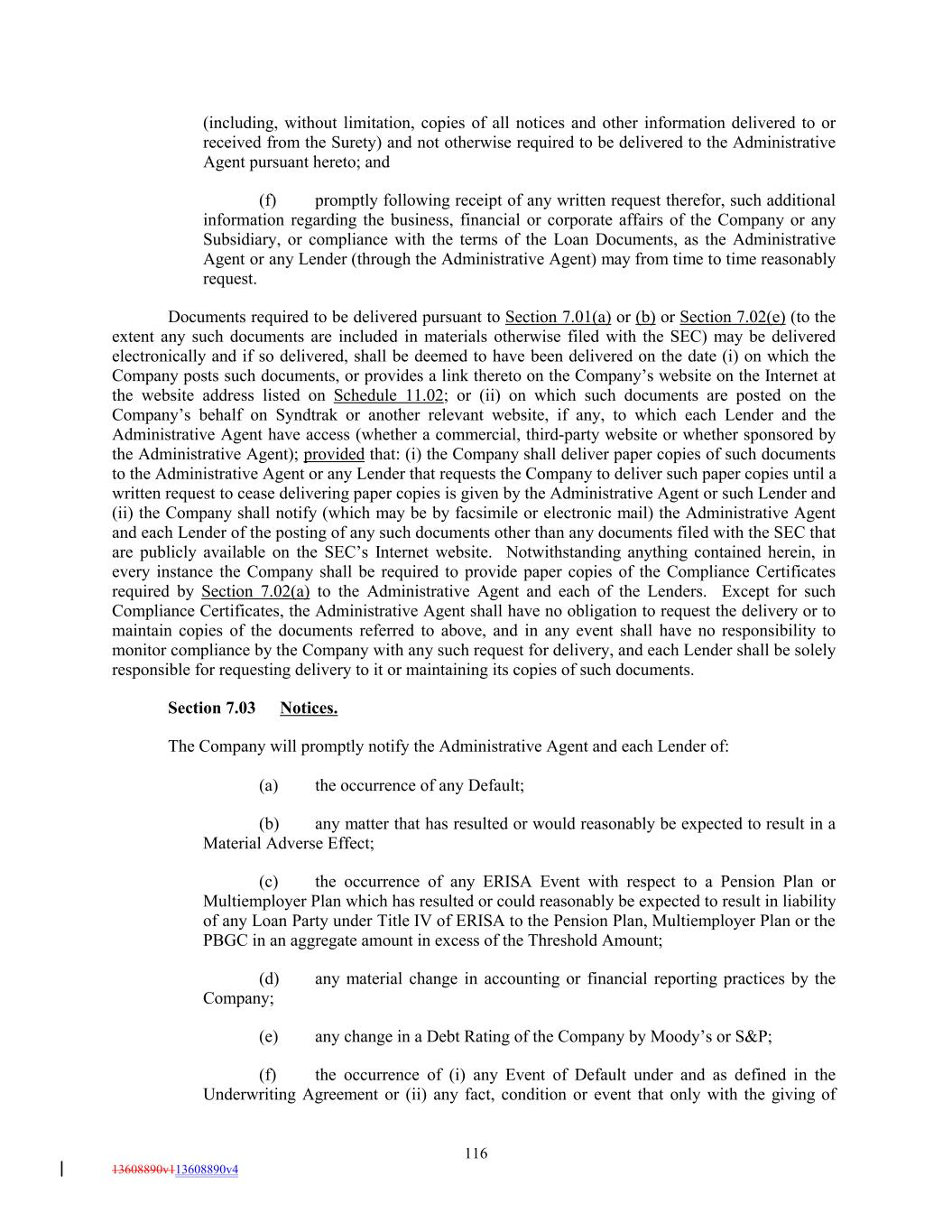 (including, without limitation, copies of all notices and other information delivered to or received from the Surety) and not otherwise required to be delivered to the Administrative Agent pursuant hereto; and

(f) promptly following receipt of any written request therefor, such additional information regarding the business, financial or corporate affairs of the Company or any Subsidiary, or compliance with the terms of the Loan Documents, as the Administrative Agent or any Lender (through the Administrative Agent) may from time to time reasonably request.

Documents required to be delivered pursuant to Section 7.01(a) or (b) or Section 7.02(e) (to the extent any such documents are included in materials otherwise filed with the SEC) may be delivered electronically and if so delivered, shall be deemed to have been delivered on the date (i) on which the Company posts such documents, or provides a link thereto on the Company's website on the Internet at the website address listed on Schedule 11.02; or (ii) on which such documents are posted on the Company's behalf on Syndtrak or another relevant website, if any, to which each Lender and the Administrative Agent have access (whether a commercial, third-party website or whether sponsored by the Administrative Agent); provided that: (i) the Company shall deliver paper copies of such documents to the Administrative Agent or any Lender that requests the Company to deliver such paper copies until a written request to cease delivering paper copies is given by the Administrative Agent or such Lender and (ii) the Company shall notify (which may be by facsimile or electronic mail) the Administrative Agent and each Lender of the posting of any such documents other than any documents filed with the SEC that are publicly available on the SEC's Internet website. Notwithstanding anything contained herein, in every instance the Company shall be required to provide paper copies of the Compliance Certificates required by Section 7.02(a) to the Administrative Agent and each of the Lenders. Except for such Compliance Certificates, the Administrative Agent shall have no obligation to request the delivery or to maintain copies of the documents referred to above, and in any event shall have no responsibility to monitor compliance by the Company with any such request for delivery, and each Lender shall be solely responsible for requesting delivery to it or maintaining its copies of such documents.

Section 7.03 Notices.

The Company will promptly notify the Administrative Agent and each Lender of:

(a) the occurrence of any Default;

(b) any matter that has resulted or would reasonably be expected to result in a Material Adverse Effect;

(c) the occurrence of any ERISA Event with respect to a Pension Plan or Multiemployer Plan which has resulted or could reasonably be expected to result in liability of any Loan Party under Title IV of ERISA to the Pension Plan, Multiemployer Plan or the PBGC in an aggregate amount in excess of the Threshold Amount;

(d) any material change in accounting or financial reporting practices by the Company;

(e) any change in a Debt Rating of the Company by Moody's or S&P;

(f) the occurrence of (i) any Event of Default under and as defined in the Underwriting Agreement or (ii) any fact, condition or event that only with the giving of

116

13608890v113608890v4